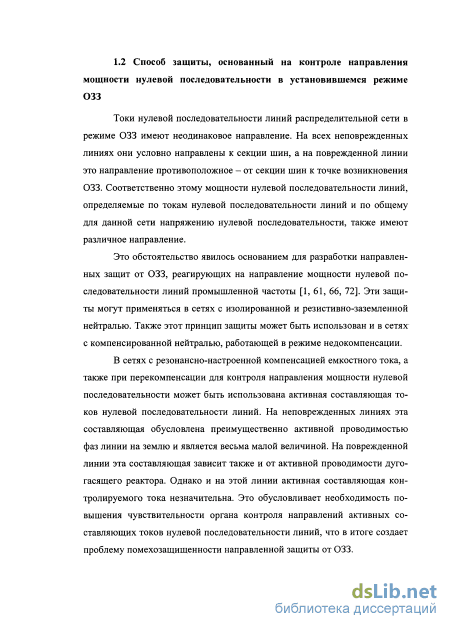 1.2 Способ защиты, основанный на контроле направления мощности нулевой последовательности в установившемся режиме ОЗЗ

Токи нулевой последовательности линий распределительной сети в режиме ОЗЗ имеют неодинаковое направление. На всех неповрежденных линиях они условно направлены к секции шин, а на поврежденной линии это направление противоположное – от секции шин к точке возникновения ОЗЗ. Соответственно этому мощности нулевой последовательности линий, определяемые по токам нулевой последовательности линий и по общему для данной сети напряжению нулевой последовательности, также имеют различное направление.

Это обстоятельство явилось основанием для разработки направленных защит от ОЗЗ, реагирующих на направление мощности нулевой последовательности линий промышленной частоты [1, 61, 66, 72]. Эти защиты могут применяться в сетях с изолированной и резистивно-заземленной нейтралью. Также этот принцип защиты может быть использован и в сетях с компенсированной нейтралью, работающей в режиме недокомпенсации.

В сетях с резонансно-настроенной компенсацией емкостного тока, а также при перекомпенсации для контроля направления мощности нулевой последовательности может быть использована активная составляющая токов нулевой последовательности линий. На неповрежденных линиях эта составляющая обусловлена преимущественно активной проводимостью фаз линии на землю и является весьма малой величиной. На поврежденной линии эта составляющая зависит также и от активной проводимости дугогасящего реактора. Однако и на этой линии активная составляющая контролируемого тока незначительна. Это обусловливает необходимость повышения чувствительности органа контроля направлений активных составляющих токов нулевой последовательности линий, что в итоге создает проблему помехозащищенности направленной защиты от ОЗЗ.

dsLib.net
библиотека диссертаций